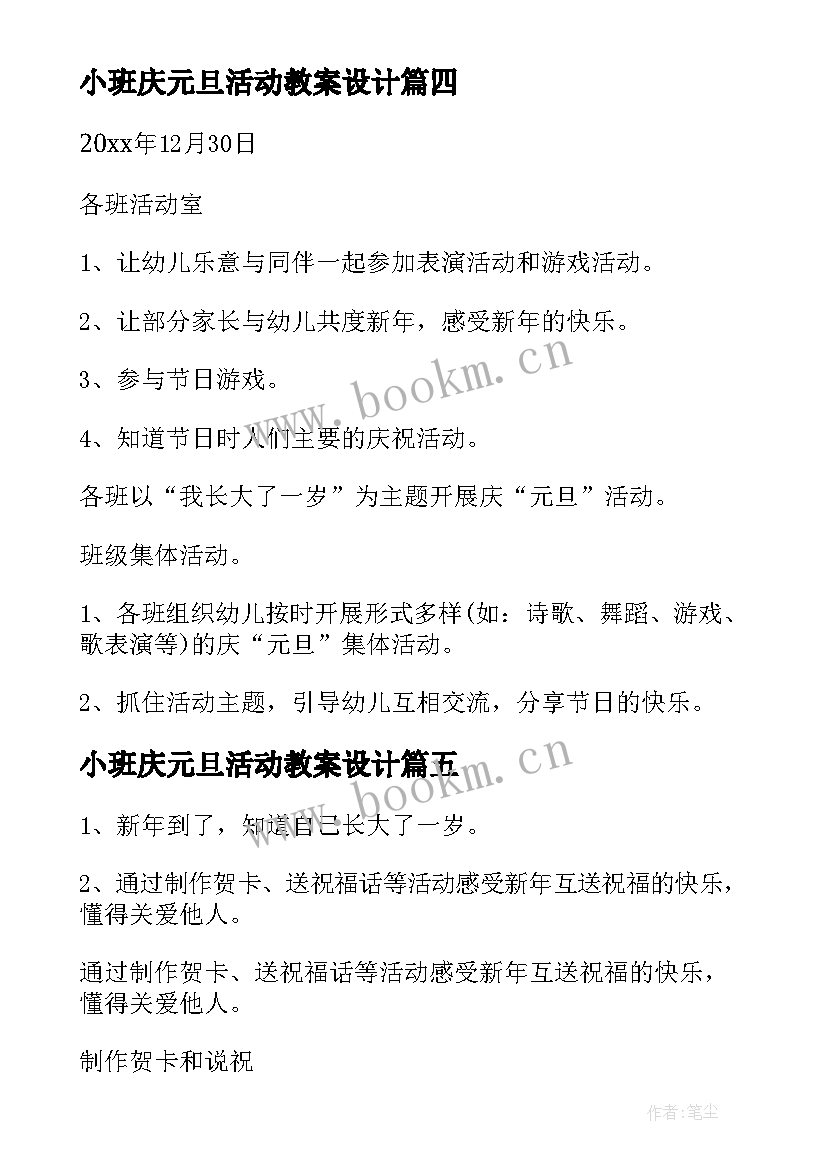 小班庆元旦活动教案设计篇四

20xx年12月30日

各班活动室

1、让幼儿乐意与同伴一起参加表演活动和游戏活动。

2、让部分家长与幼儿共度新年，感受新年的快乐。

3、参与节日游戏。

4、知道节日时人们主要的庆祝活动。

各班以“我长大了一岁”为主题开展庆“元旦”活动。

班级集体活动。

1、各班组织幼儿按时开展形式多样(如：诗歌、舞蹈、游戏、歌表演等)的庆“元旦”集体活动。

2、抓住活动主题，引导幼儿互相交流，分享节日的快乐。

小班庆元旦活动教案设计篇五

1、新年到了，知道自己长大了一岁。

2、通过制作贺卡、送祝福话等活动感受新年互送祝福的快乐，懂得关爱他人。

通过制作贺卡、送祝福话等活动感受新年互送祝福的快乐，懂得关爱他人。

制作贺卡和说祝

www.bookm.cn

www.bookm.cn

作者:笔尘